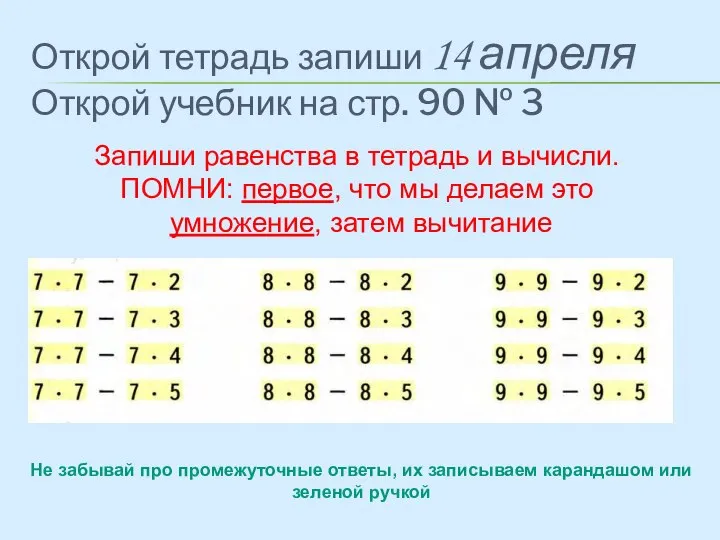 Открой тетрадь запиши 14 апреля
Открой учебник на стр. 90 № 3

Запиши равенства в тетрадь и вычисли. ПОМНИ: первое, что мы делаем это умножение, затем вычитание

$7 \cdot 7 - 7 \cdot 2$
$7 \cdot 7 - 7 \cdot 3$
$7 \cdot 7 - 7 \cdot 4$
$7 \cdot 7 - 7 \cdot 5$

$8 \cdot 8 - 8 \cdot 2$
$8 \cdot 8 - 8 \cdot 3$
$8 \cdot 8 - 8 \cdot 4$
$8 \cdot 8 - 8 \cdot 5$

$9 \cdot 9 - 9 \cdot 2$
$9 \cdot 9 - 9 \cdot 3$
$9 \cdot 9 - 9 \cdot 4$
$9 \cdot 9 - 9 \cdot 5$

Не забывай про промежуточные ответы, их записываем карандашом или зеленой ручкой